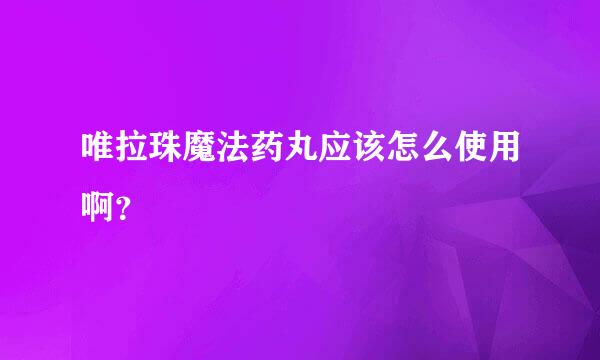 唯拉珠魔法药丸应该怎么使用啊？